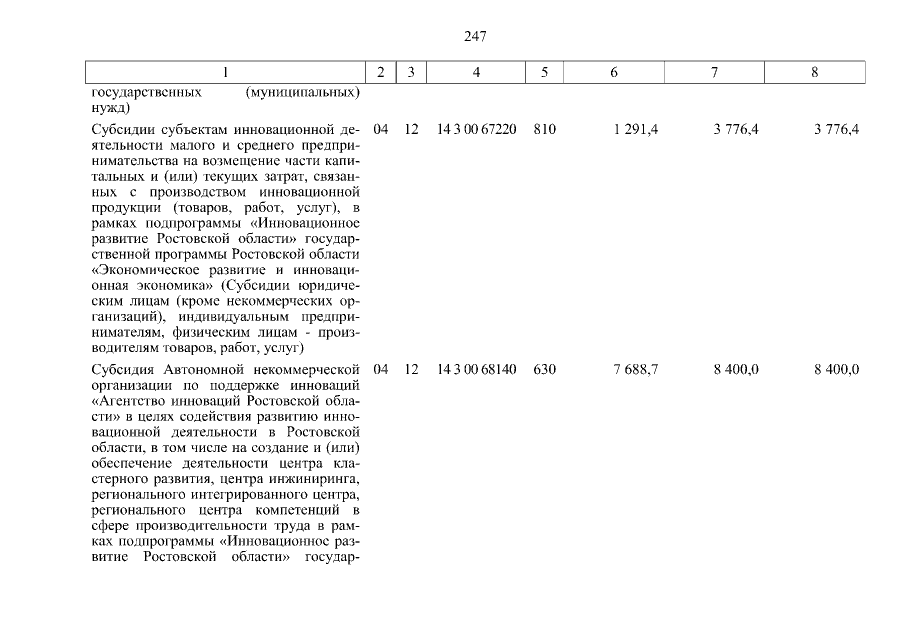 247

| 1 | 2 | 3 | 4 | 5 | 6 | 7 | 8 |
|---|---|---|---|---|---|---|---|
| государственных (муниципальных) нужд) | | | | | | | |
| Субсидии субъектам инновационной деятельности малого и среднего предпринимательства на возмещение части капитальных и (или) текущих затрат, связанных с производством инновационной продукции (товаров, работ, услуг), в рамках подпрограммы «Инновационное развитие Ростовской области» государственной программы Ростовской области «Экономическое развитие и инновационная экономика» (Субсидии юридическим лицам (кроме некоммерческих организаций), индивидуальным предпринимателям, физическим лицам - производителям товаров, работ, услуг) | 04 | 12 | 14 3 00 67220 | 810 | 1 291,4 | 3 776,4 | 3 776,4 |
| Субсидия Автономной некоммерческой организации по поддержке инноваций «Агентство инноваций Ростовской области» в целях содействия развитию инновационной деятельности в Ростовской области, в том числе на создание и (или) обеспечение деятельности центра кластерного развития, центра инжиниринга, регионального интегрированного центра, регионального центра компетенций в сфере производительности труда в рамках подпрограммы «Инновационное развитие Ростовской области» государ- | 04 | 12 | 14 3 00 68140 | 630 | 7 688,7 | 8 400,0 | 8 400,0 |